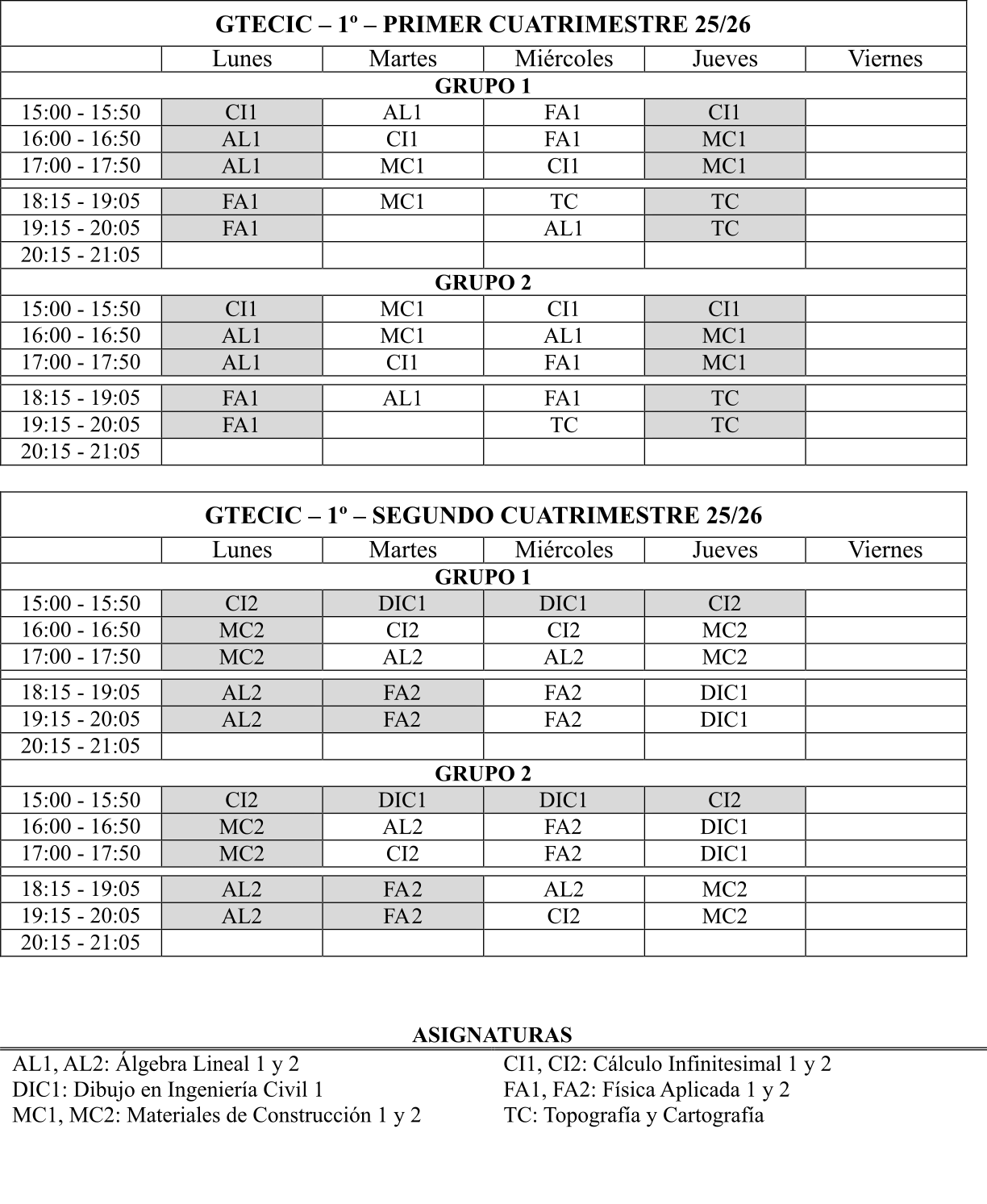 GTECIC – 1º – PRIMER CUATRIMESTRE 25/26

| | Lunes | Martes | Miércoles | Jueves | Viernes |
|---|---|---|---|---|---|
| GRUPO 1 | | | | | |
| 15:00 - 15:50 | CI1 | AL1 | FA1 | CI1 | |
| 16:00 - 16:50 | AL1 | CI1 | FA1 | MC1 | |
| 17:00 - 17:50 | AL1 | MC1 | CI1 | MC1 | |
| 18:15 - 19:05 | FA1 | MC1 | TC | TC | |
| 19:15 - 20:05 | FA1 | | AL1 | TC | |
| 20:15 - 21:05 | | | | | |
| GRUPO 2 | | | | | |
| 15:00 - 15:50 | CI1 | MC1 | CI1 | CI1 | |
| 16:00 - 16:50 | AL1 | MC1 | AL1 | MC1 | |
| 17:00 - 17:50 | AL1 | CI1 | FA1 | MC1 | |
| 18:15 - 19:05 | FA1 | AL1 | FA1 | TC | |
| 19:15 - 20:05 | FA1 | | TC | TC | |
| 20:15 - 21:05 | | | | | |

GTECIC – 1º – SEGUNDO CUATRIMESTRE 25/26

| | Lunes | Martes | Miércoles | Jueves | Viernes |
|---|---|---|---|---|---|
| GRUPO 1 | | | | | |
| 15:00 - 15:50 | CI2 | DIC1 | DIC1 | CI2 | |
| 16:00 - 16:50 | MC2 | CI2 | CI2 | MC2 | |
| 17:00 - 17:50 | MC2 | AL2 | AL2 | MC2 | |
| 18:15 - 19:05 | AL2 | FA2 | FA2 | DIC1 | |
| 19:15 - 20:05 | AL2 | FA2 | FA2 | DIC1 | |
| 20:15 - 21:05 | | | | | |
| GRUPO 2 | | | | | |
| 15:00 - 15:50 | CI2 | DIC1 | DIC1 | CI2 | |
| 16:00 - 16:50 | MC2 | AL2 | FA2 | DIC1 | |
| 17:00 - 17:50 | MC2 | CI2 | FA2 | DIC1 | |
| 18:15 - 19:05 | AL2 | FA2 | AL2 | MC2 | |
| 19:15 - 20:05 | AL2 | FA2 | CI2 | MC2 | |
| 20:15 - 21:05 | | | | | |

ASIGNATURAS

AL1, AL2: Álgebra Lineal 1 y 2
DIC1: Dibujo en Ingeniería Civil 1
MC1, MC2: Materiales de Construcción 1 y 2

CI1, CI2: Cálculo Infinitesimal 1 y 2
FA1, FA2: Física Aplicada 1 y 2
TC: Topografía y Cartografía